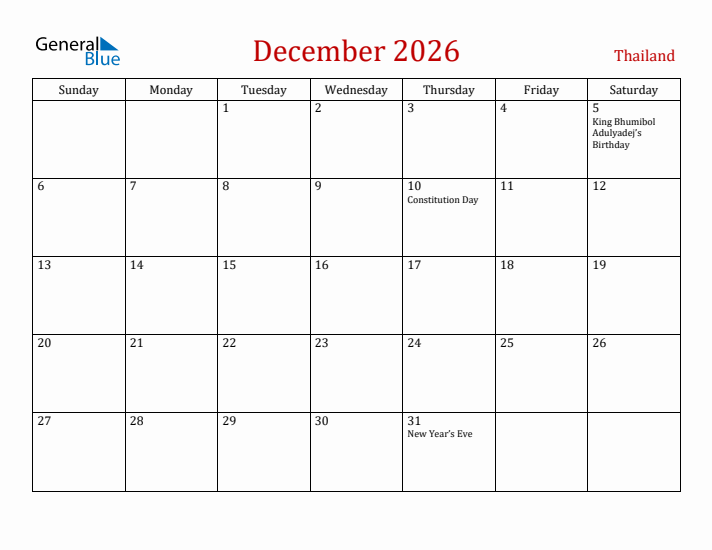 General Blue

December 2026

Thailand

| Sunday | Monday | Tuesday | Wednesday | Thursday | Friday | Saturday |
|---|---|---|---|---|---|---|
| | | 1 | 2 | 3 | 4 | 5 King Bhumibol Adulyadej's Birthday |
| 6 | 7 | 8 | 9 | 10 Constitution Day | 11 | 12 |
| 13 | 14 | 15 | 16 | 17 | 18 | 19 |
| 20 | 21 | 22 | 23 | 24 | 25 | 26 |
| 27 | 28 | 29 | 30 | 31 New Year's Eve | | |